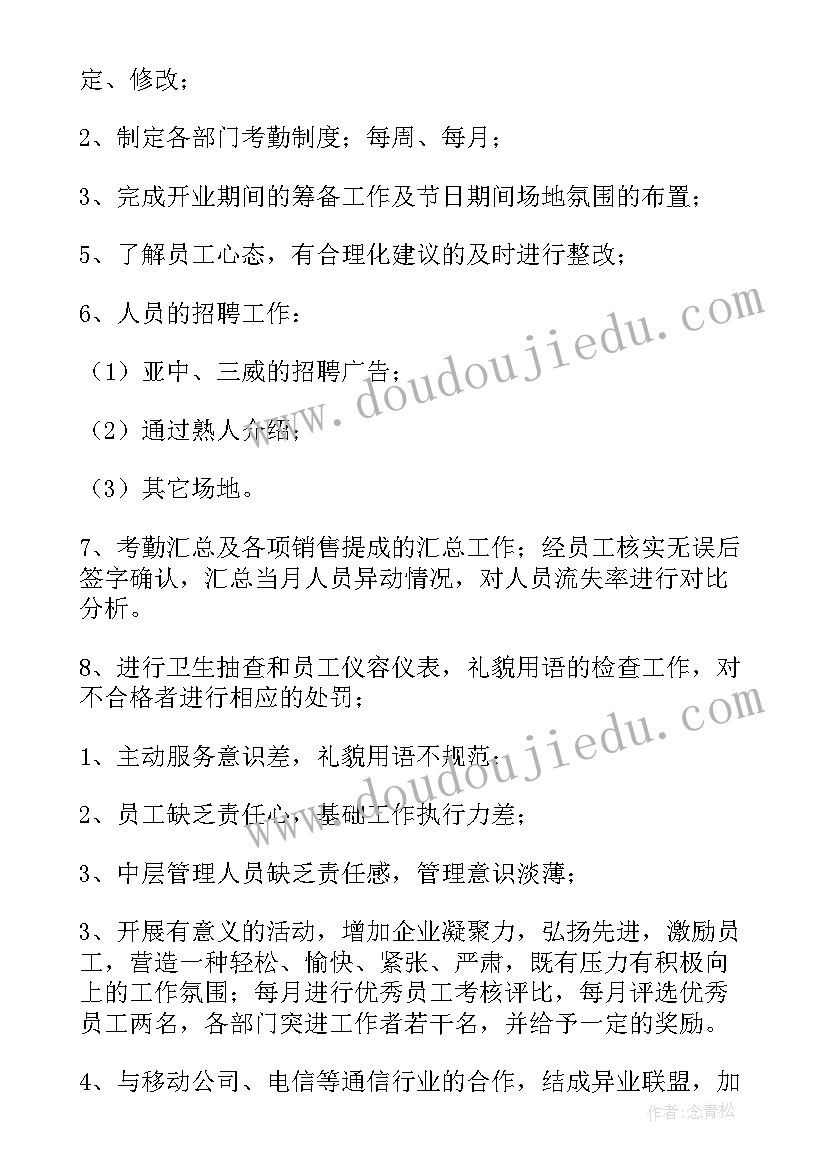 定、修改；

2、制定各部门考勤制度；每周、每月；

3、完成开业期间的筹备工作及节日期间场地氛围的布置；

5、了解员工心态，有合理化建议的及时进行整改；

6、人员的招聘工作：

（1）亚中、三威的招聘广告；

（2）通过熟人介绍；

（3）其它场地。

7、考勤汇总及各项销售提成的汇总工作；经员工核实无误后签字确认，汇总当月人员异动情况，对人员流失率进行对比分析。

8、进行卫生抽查和员工仪容仪表，礼貌用语的检查工作，对不合格者进行相应的处罚；

1、主动服务意识差，礼貌用语不规范；

2、员工缺乏责任心，基础工作执行力差；

3、中层管理人员缺乏责任感，管理意识淡薄；

3、开展有意义的活动，增加企业凝聚力，弘扬先进，激励员工，营造一种轻松、愉快、紧张、严肃，既有压力有积极向上的工作氛围；每月进行优秀员工考核评比，每月评选优秀员工两名，各部门突进工作者若干名，并给予一定的奖励。

4、与移动公司、电信等通信行业的合作，结成异业联盟，加

www.doudoujiedu.com

www.doudoujiedu.com

作者：念青松